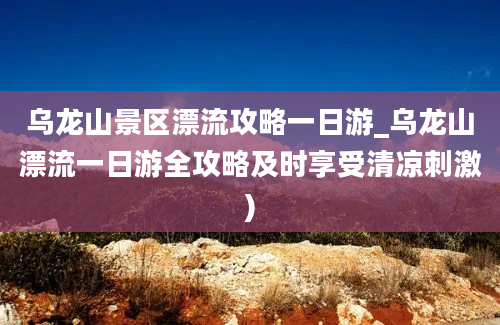 乌龙山景区漂流攻略一日游_乌龙山漂流一日游全攻略及时享受清凉刺激）